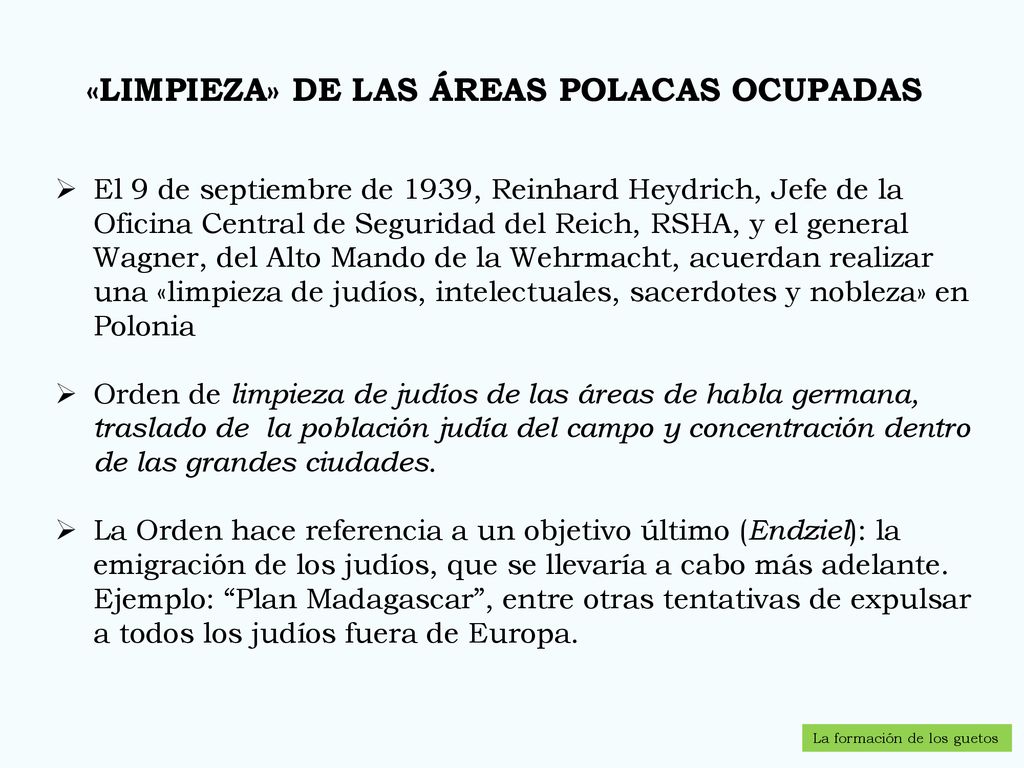 «LIMPIEZA» DE LAS ÁREAS POLACAS OCUPADAS

➢ El 9 de septiembre de 1939, Reinhard Heydrich, Jefe de la Oficina Central de Seguridad del Reich, RSHA, y el general Wagner, del Alto Mando de la Wehrmacht, acuerdan realizar una «limpieza de judíos, intelectuales, sacerdotes y nobleza» en Polonia

➢ Orden de limpieza de judíos de las áreas de habla germana, traslado de la población judía del campo y concentración dentro de las grandes ciudades.

➢ La Orden hace referencia a un objetivo último (Endziel): la emigración de los judíos, que se llevaría a cabo más adelante. Ejemplo: “Plan Madagascar”, entre otras tentativas de expulsar a todos los judíos fuera de Europa.

La formación de los guetos